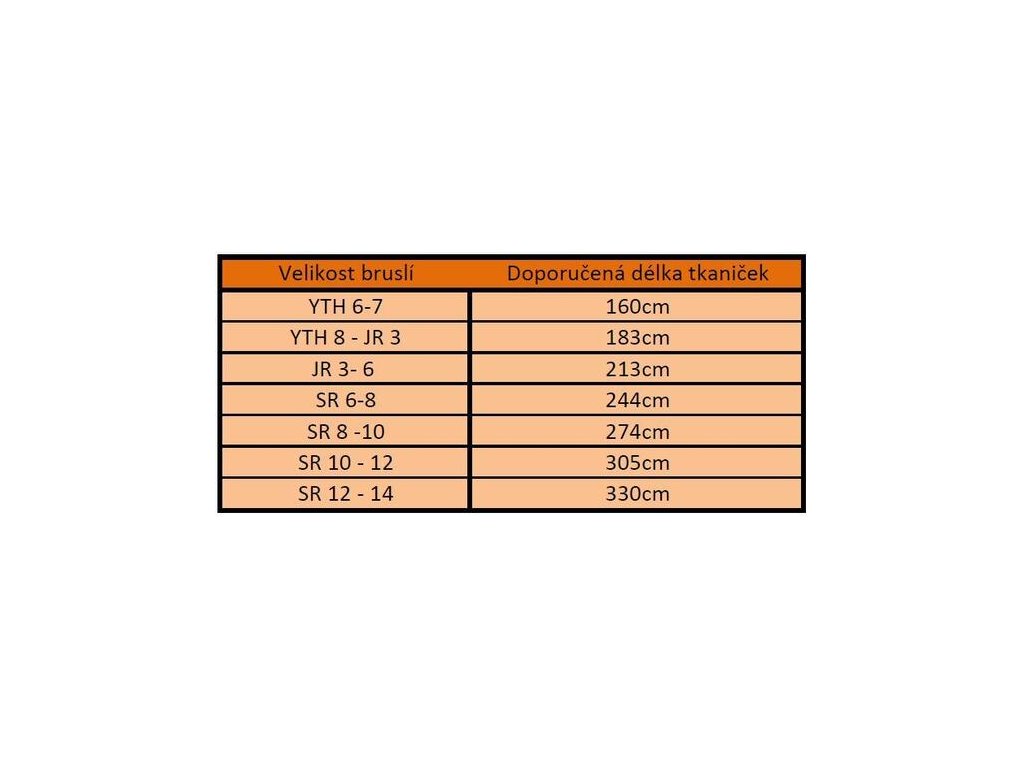 | Velikost bruslí | Doporučená délka tkaniček |
|---|---|
| YTH 6-7 | 160cm |
| YTH 8 - JR 3 | 183cm |
| JR 3- 6 | 213cm |
| SR 6-8 | 244cm |
| SR 8 -10 | 274cm |
| SR 10 - 12 | 305cm |
| SR 12 - 14 | 330cm |